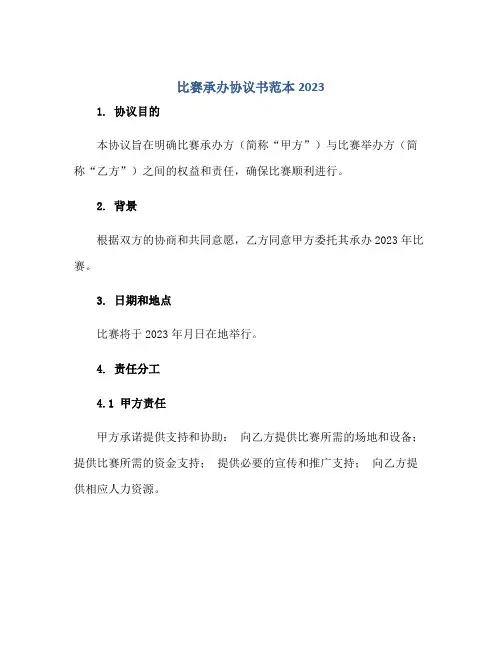 比赛承办协议书范本 2023

1. 协议目的

本协议旨在明确比赛承办方（简称“甲方”）与比赛举办方（简称“乙方”）之间的权益和责任，确保比赛顺利进行。

2. 背景

根据双方的协商和共同意愿，乙方同意甲方委托其承办 2023 年比赛。

3. 日期和地点

比赛将于 2023 年月日在地举行。

4. 责任分工

4.1 甲方责任

甲方承诺提供支持和协助： 向乙方提供比赛所需的场地和设备； 提供比赛所需的资金支持； 提供必要的宣传和推广支持； 向乙方提供相应人力资源。